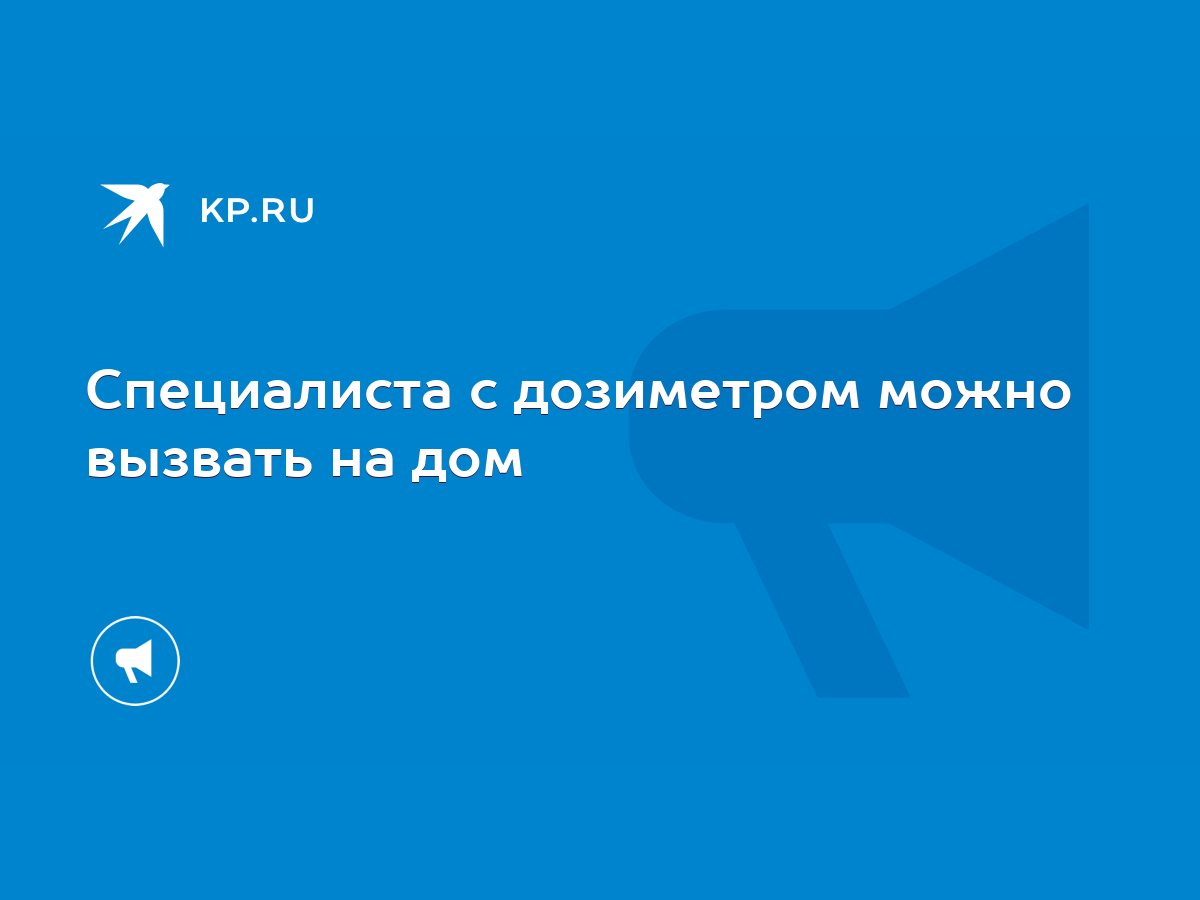 KP.RU

Специалиста с дозиметром можно вызвать на дом